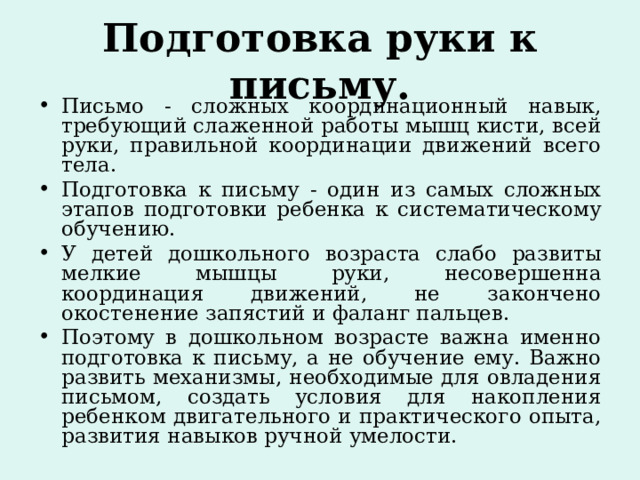 Подготовка руки к письму.

• Письмо - сложных координационный навык, требующий слаженной работы мышц кисти, всей руки, правильной координации движений всего тела.
• Подготовка к письму - один из самых сложных этапов подготовки ребенка к систематическому обучению.
• У детей дошкольного возраста слабо развиты мелкие мышцы руки, несовершенна координация движений, не закончено окостенение запястий и фаланг пальцев.
• Поэтому в дошкольном возрасте важна именно подготовка к письму, а не обучение ему. Важно развить механизмы, необходимые для овладения письмом, создать условия для накопления ребенком двигательного и практического опыта, развития навыков ручной умелости.